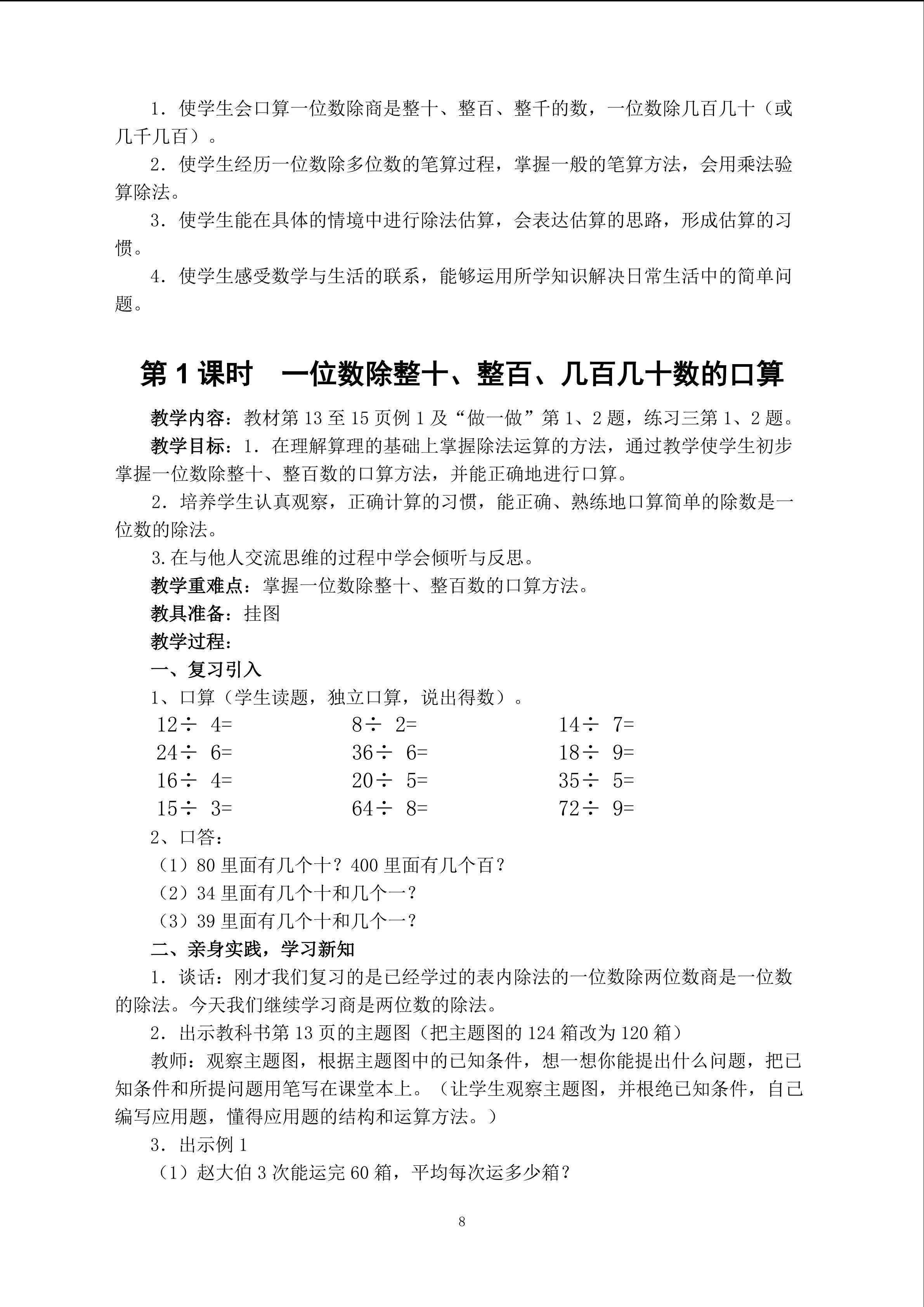 1．使学生会口算一位数除商是整十、整百、整千的数，一位数除几百几十（或几千几百）。

2．使学生经历一位数除多位数的笔算过程，掌握一般的笔算方法，会用乘法验算除法。

3．使学生能在具体的情境中进行除法估算，会表达估算的思路，形成估算的习惯。

4．使学生感受数学与生活的联系，能够运用所学知识解决日常生活中的简单问题。

第 1 课时　一位数除整十、整百、几百几十数的口算

教学内容：教材第 13 至 15 页例 1 及“做一做”第 1、2 题，练习三第 1、2 题。

教学目标：1．在理解算理的基础上掌握除法运算的方法，通过教学使学生初步掌握一位数除整十、整百数的口算方法，并能正确地进行口算。

2．培养学生认真观察，正确计算的习惯，能正确、熟练地口算简单的除数是一位数的除法。

3.在与他人交流思维的过程中学会倾听与反思。

教学重难点：掌握一位数除整十、整百数的口算方法。

教具准备：挂图

教学过程：

一、复习引入

1、口算（学生读题，独立口算，说出得数）。

$12\div 4=$　　$8\div 2=$　　$14\div 7=$
$24\div 6=$　　$36\div 6=$　　$18\div 9=$
$16\div 4=$　　$20\div 5=$　　$35\div 5=$
$15\div 3=$　　$64\div 8=$　　$72\div 9=$

2、口答：

（1）80 里面有几个十？400 里面有几个百？

（2）34 里面有几个十和几个一？

（3）39 里面有几个十和几个一？

二、亲身实践，学习新知

1．谈话：刚才我们复习的是已经学过的表内除法的一位数除两位数商是一位数的除法。今天我们继续学习商是两位数的除法。

2．出示教科书第 13 页的主题图（把主题图的 124 箱改为 120 箱）

教师：观察主题图，根据主题图中的已知条件，想一想你能提出什么问题，把已知条件和所提问题用笔写在课堂本上。（让学生观察主题图，并根绝已知条件，自己编写应用题，懂得应用题的结构和运算方法。）

3．出示例 1

（1）赵大伯 3 次能运完 60 箱，平均每次运多少箱？

8